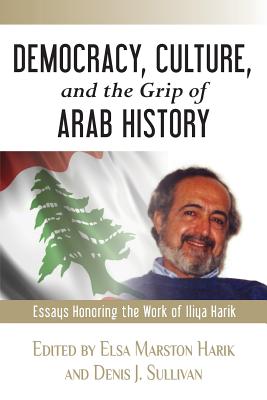 DEMOCRACY, CULTURE, and the Grip of ARAB HISTORY

Essays Honoring the Work of Iliya Harik

EDITED BY ELSA MARSTON HARIK AND DENIS J. SULLIVAN